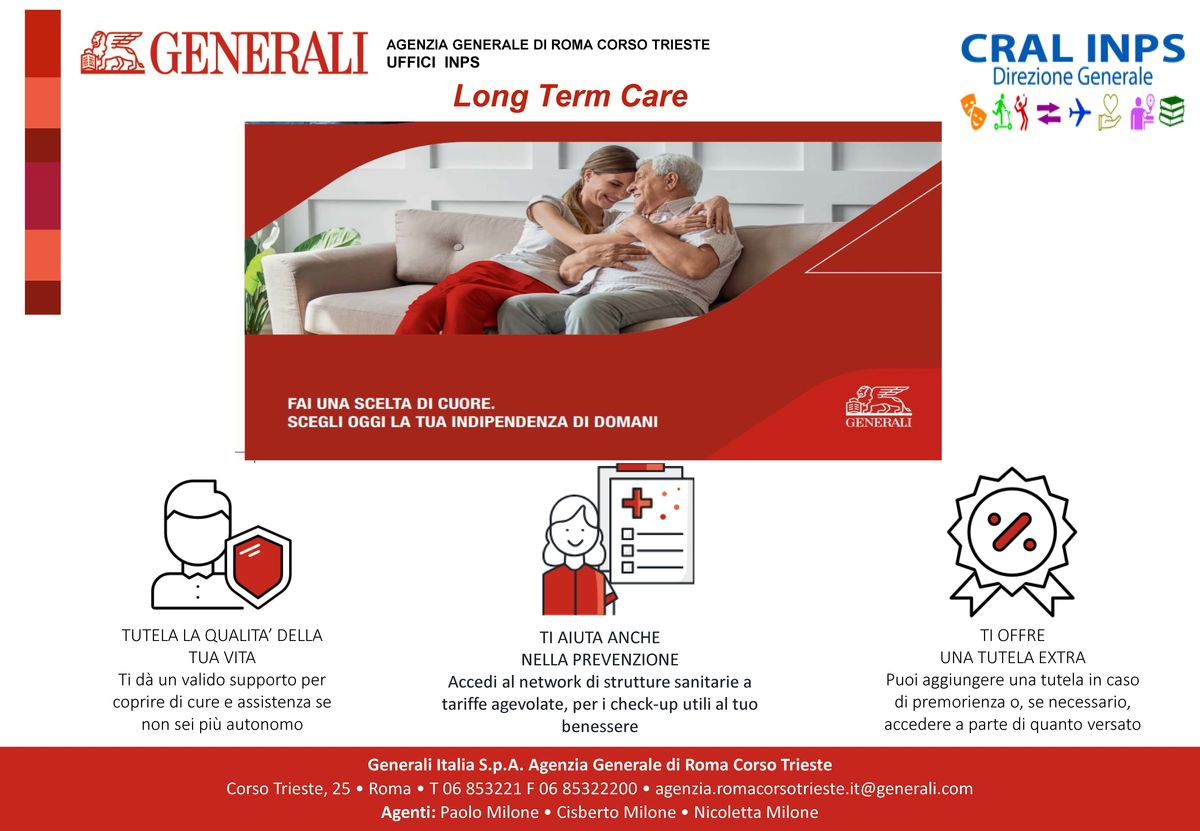 GENERALI

AGENZIA GENERALE DI ROMA CORSO TRIESTE
UFFICI INPS

CRAL INPS
Direzione Generale

Long Term Care

FAI UNA SCELTA DI CUORE.
SCEGLI OGGI LA TUA INDIPENDENZA DI DOMANI

GENERALI

TUTELA LA QUALITA' DELLA TUA VITA
Ti dà un valido supporto per coprire di cure e assistenza se non sei più autonomo

TI AIUTA ANCHE NELLA PREVENZIONE
Accedi al network di strutture sanitarie a tariffe agevolate, per i check-up utili al tuo benessere

TI OFFRE UNA TUTELA EXTRA
Puoi aggiungere una tutela in caso di premorienza o, se necessario, accedere a parte di quanto versato

Generali Italia S.p.A. Agenzia Generale di Roma Corso Trieste
Corso Trieste, 25 • Roma • T 06 853221 F 06 85322200 • agenzia.romacorsotrieste.it@generali.com
Agenti: Paolo Milone • Cisberto Milone • Nicoletta Milone